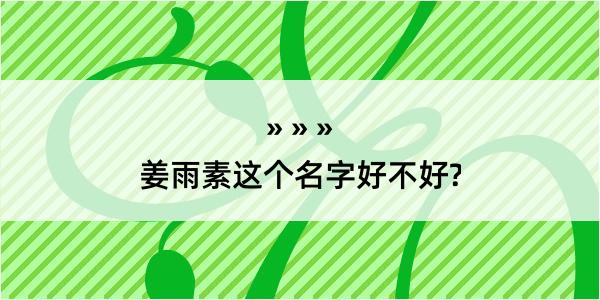 » » »

姜雨素这个名字好不好?